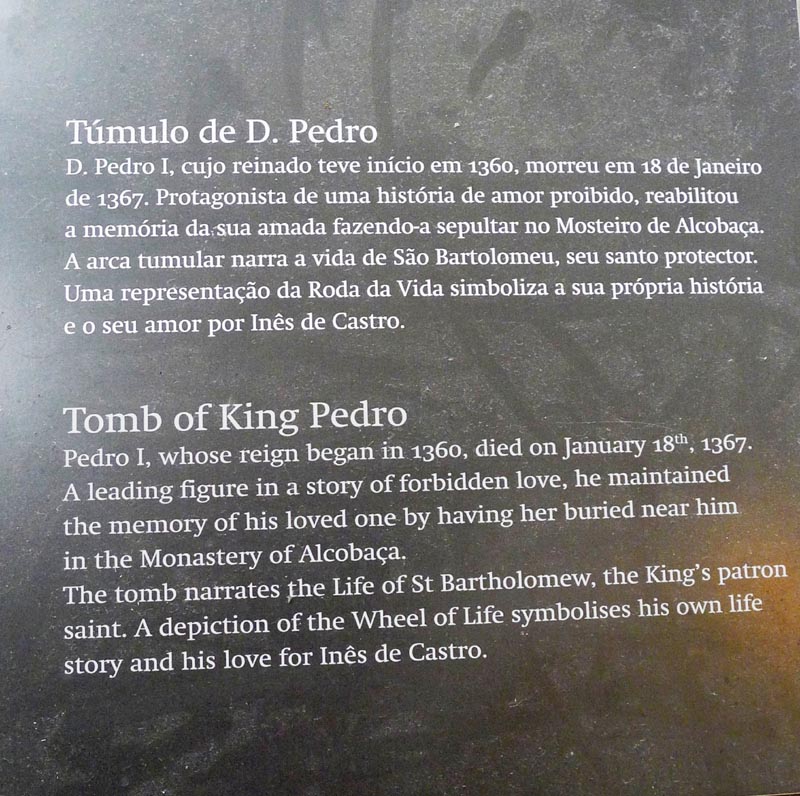 Túmulo de D. Pedro
D. Pedro I, cujo reinado teve início em 1360, morreu em 18 de Janeiro de 1367. Protagonista de uma história de amor proibido, reabilitou a memória da sua amada fazendo-a sepultar no Mosteiro de Alcobaça. A arca tumular narra a vida de São Bartolomeu, seu santo protector. Uma representação da Roda da Vida simboliza a sua própria história e o seu amor por Inês de Castro.

Tomb of King Pedro
Pedro I, whose reign began in 1360, died on January 18$^{th}$, 1367. A leading figure in a story of forbidden love, he maintained the memory of his loved one by having her buried near him in the Monastery of Alcobaça.
The tomb narrates the Life of St Bartholomew, the King's patron saint. A depiction of the Wheel of Life symbolises his own life story and his love for Inês de Castro.